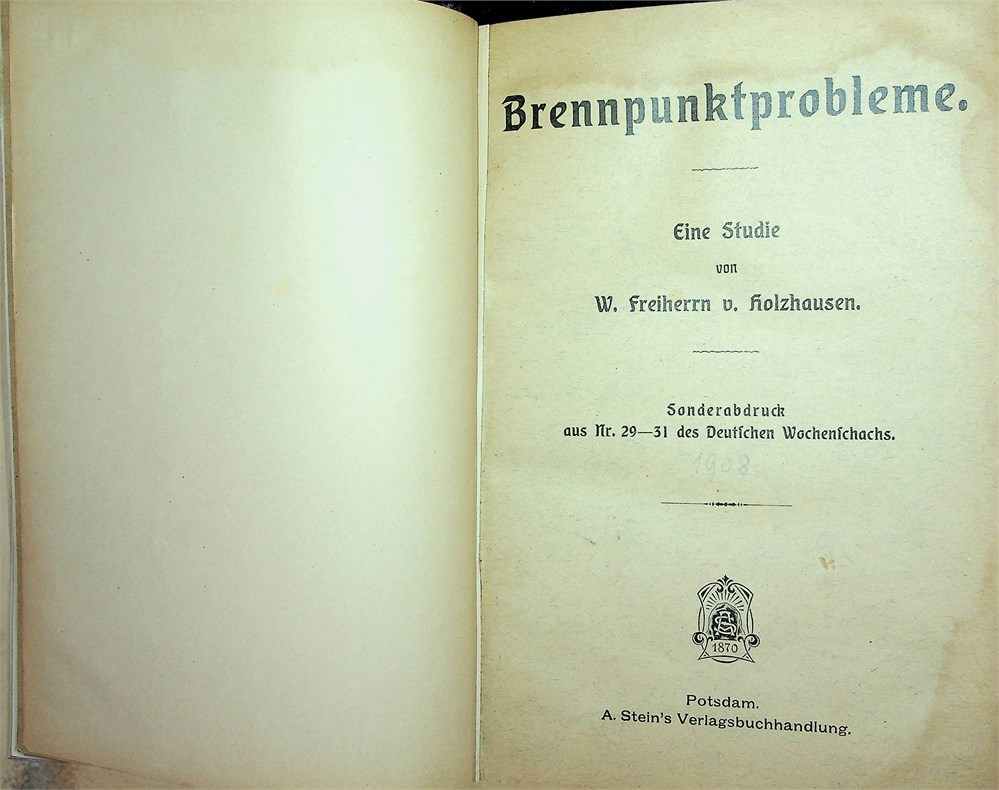 Brennpunktprobleme.

Eine Studie
von
W. Freiherrn v. Holzhausen.

Sonderabdruck
aus Nr. 29—31 des Deutſchen Wochenſchachs.

1908

1870

Potsdam.
A. Stein's Verlagsbuchhandlung.